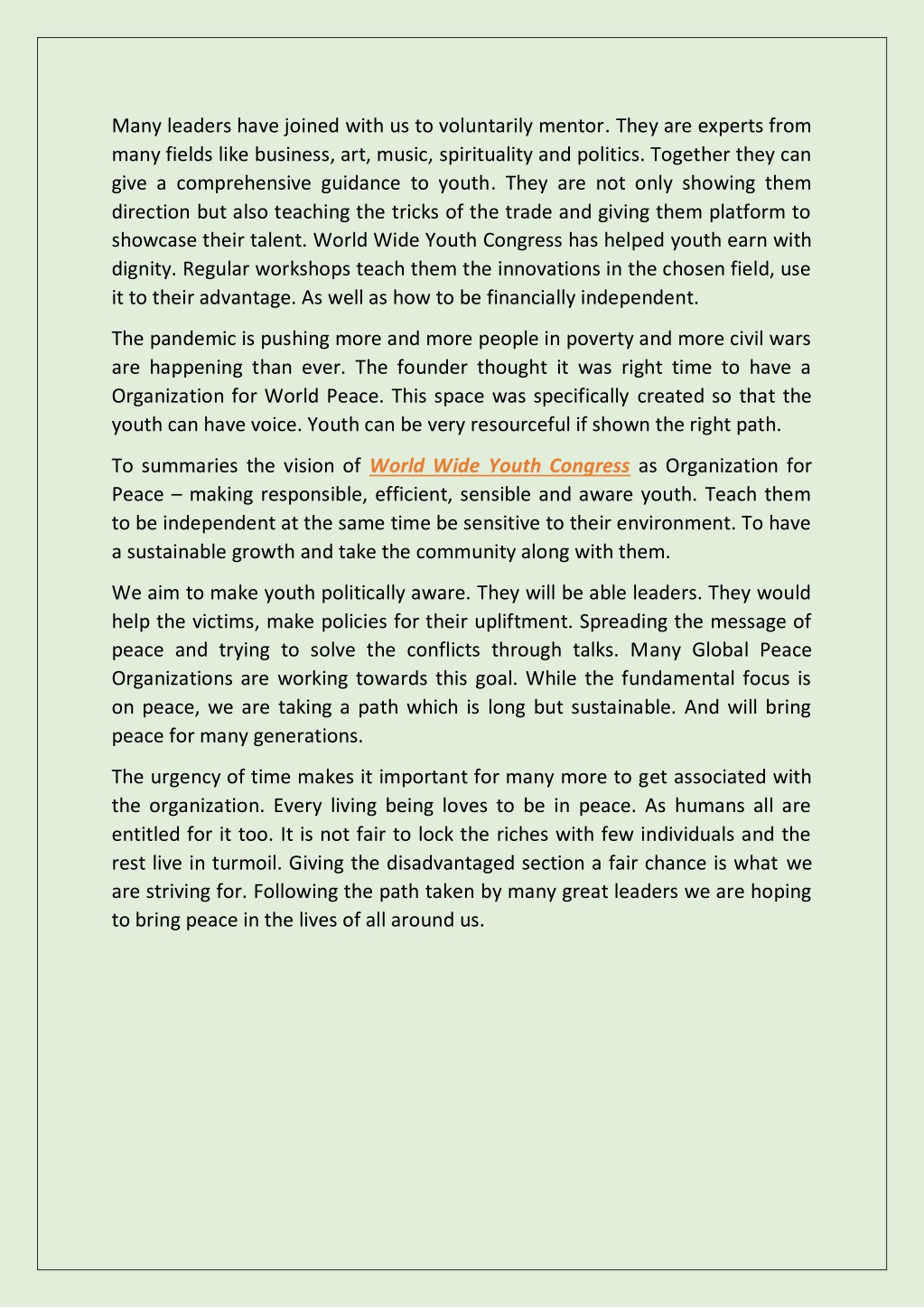 Many leaders have joined with us to voluntarily mentor. They are experts from many fields like business, art, music, spirituality and politics. Together they can give a comprehensive guidance to youth. They are not only showing them direction but also teaching the tricks of the trade and giving them platform to showcase their talent. World Wide Youth Congress has helped youth earn with dignity. Regular workshops teach them the innovations in the chosen field, use it to their advantage. As well as how to be financially independent.

The pandemic is pushing more and more people in poverty and more civil wars are happening than ever. The founder thought it was right time to have a Organization for World Peace. This space was specifically created so that the youth can have voice. Youth can be very resourceful if shown the right path.

To summaries the vision of World Wide Youth Congress as Organization for Peace – making responsible, efficient, sensible and aware youth. Teach them to be independent at the same time be sensitive to their environment. To have a sustainable growth and take the community along with them.

We aim to make youth politically aware. They will be able leaders. They would help the victims, make policies for their upliftment. Spreading the message of peace and trying to solve the conflicts through talks. Many Global Peace Organizations are working towards this goal. While the fundamental focus is on peace, we are taking a path which is long but sustainable. And will bring peace for many generations.

The urgency of time makes it important for many more to get associated with the organization. Every living being loves to be in peace. As humans all are entitled for it too. It is not fair to lock the riches with few individuals and the rest live in turmoil. Giving the disadvantaged section a fair chance is what we are striving for. Following the path taken by many great leaders we are hoping to bring peace in the lives of all around us.